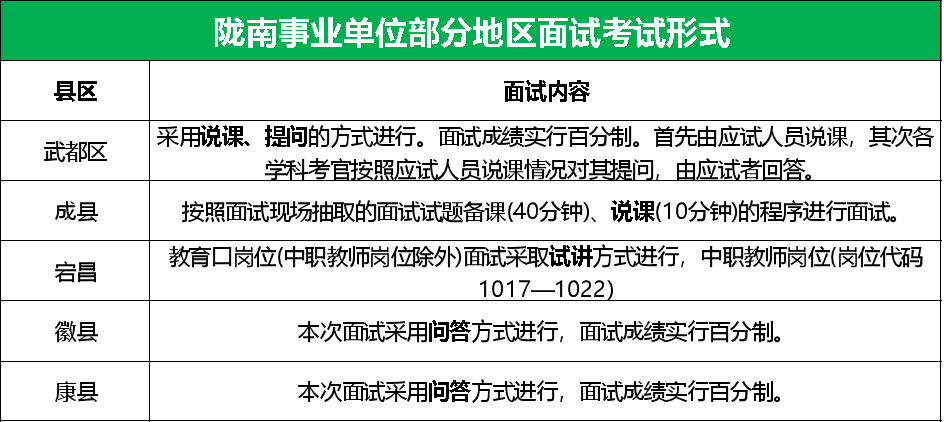 陇南事业单位部分地区面试考试形式

| 县区 | 面试内容 |
|---|---|
| 武都区 | 采用说课、提问的方式进行。面试成绩实行百分制。首先由应试人员说课，其次各学科考官按照应试人员说课情况对其提问，由应试者回答。 |
| 成县 | 按照面试现场抽取的面试试题备课(40分钟)、说课(10分钟)的程序进行面试。 |
| 宕昌 | 教育口岗位(中职教师岗位除外)面试采取试讲方式进行，中职教师岗位(岗位代码1017—1022) |
| 徽县 | 本次面试采用问答方式进行，面试成绩实行百分制。 |
| 康县 | 本次面试采用问答方式进行，面试成绩实行百分制。 |